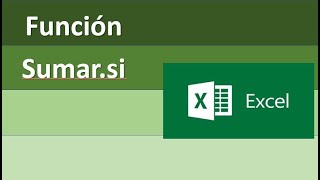 Función

Sumar.si

X

Excel